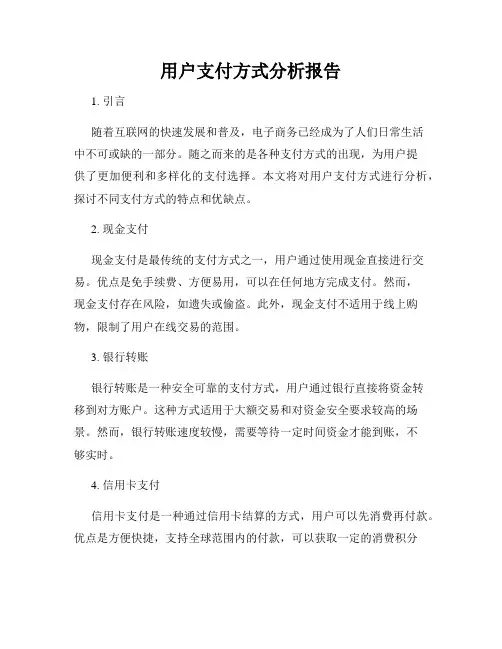 用户支付方式分析报告

1. 引言

随着互联网的快速发展和普及，电子商务已经成为了人们日常生活中不可或缺的一部分。随之而来的是各种支付方式的出现，为用户提供了更加便利和多样化的支付选择。本文将对用户支付方式进行分析，探讨不同支付方式的特点和优缺点。

2. 现金支付

现金支付是最传统的支付方式之一，用户通过使用现金直接进行交易。优点是免手续费、方便易用，可以在任何地方完成支付。然而，现金支付存在风险，如遗失或偷盗。此外，现金支付不适用于线上购物，限制了用户在线交易的范围。

3. 银行转账

银行转账是一种安全可靠的支付方式，用户通过银行直接将资金转移到对方账户。这种方式适用于大额交易和对资金安全要求较高的场景。然而，银行转账速度较慢，需要等待一定时间资金才能到账，不够实时。

4. 信用卡支付

信用卡支付是一种通过信用卡结算的方式，用户可以先消费再付款。优点是方便快捷，支持全球范围内的付款，可以获取一定的消费积分